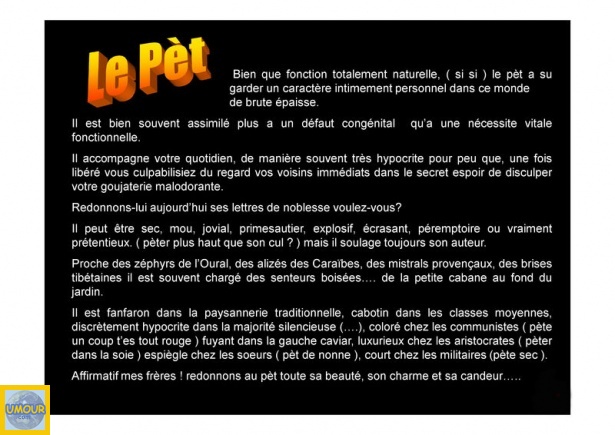 Le Pèt

Bien que fonction totalement naturelle, ( si si ) le pèt a su garder un caractère intimement personnel dans ce monde de brute épaisse.

Il est bien souvent assimilé plus a un défaut congénital qu'a une nécessite vitale fonctionnelle.

Il accompagne votre quotidien, de manière souvent très hypocrite pour peu que, une fois libéré vous culpabilisiez du regard vos voisins immédiats dans le secret espoir de disculper votre goujaterie malodorante.

Redonnons-lui aujourd'hui ses lettres de noblesse voulez-vous?

Il peut être sec, mou, jovial, primesautier, explosif, écrasant, péremptoire ou vraiment prétentieux. ( pèter plus haut que son cul ? ) mais il soulage toujours son auteur.

Proche des zéphyrs de l'Oural, des alizés des Caraïbes, des mistrals provençaux, des brises tibétaines il est souvent chargé des senteurs boisées…. de la petite cabane au fond du jardin.

Il est fanfaron dans la paysannerie traditionnelle, cabotin dans les classes moyennes, discrètement hypocrite dans la majorité silencieuse (….), coloré chez les communistes ( pète un coup t'es tout rouge ) fuyant dans la gauche caviar, luxurieux chez les aristocrates ( pèter dans la soie ) espiègle chez les soeurs ( pèt de nonne ), court chez les militaires (pète sec ).

Affirmatif mes frères ! redonnons au pèt toute sa beauté, son charme et sa candeur…..

UMOUR
.com